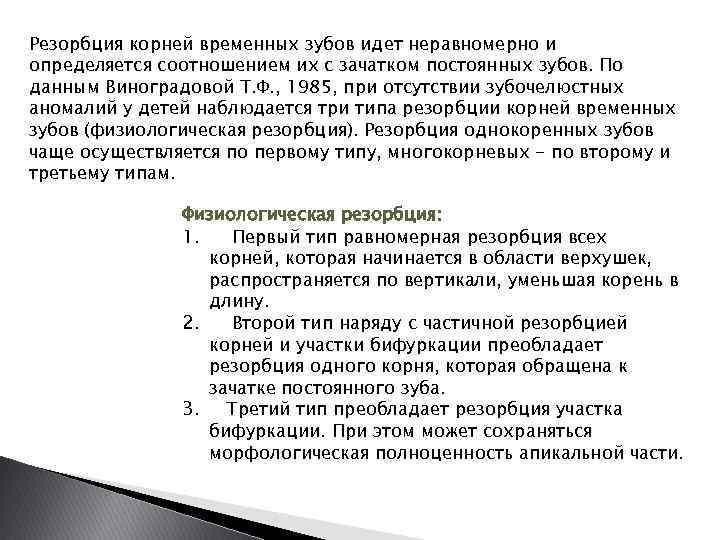 Резорбция корней временных зубов идет неравномерно и определяется соотношением их с зачатком постоянных зубов. По данным Виноградовой Т.Ф., 1985, при отсутствии зубочелюстных аномалий у детей наблюдается три типа резорбции корней временных зубов (физиологическая резорбция). Резорбция однокоренных зубов чаще осуществляется по первому типу, многокорневых - по второму и третьему типам.

Физиологическая резорбция:
1. Первый тип равномерная резорбция всех корней, которая начинается в области верхушек, распространяется по вертикали, уменьшая корень в длину.
2. Второй тип наряду с частичной резорбцией корней и участки бифуркации преобладает резорбция одного корня, которая обращена к зачатке постоянного зуба.
3. Третий тип преобладает резорбция участка бифуркации. При этом может сохраняться морфологическая полноценность апикальной части.